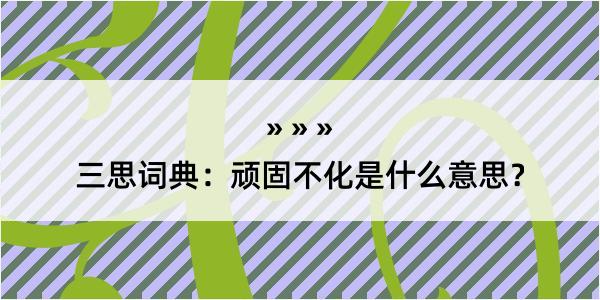 » » »

三思词典：顽固不化是什么意思？